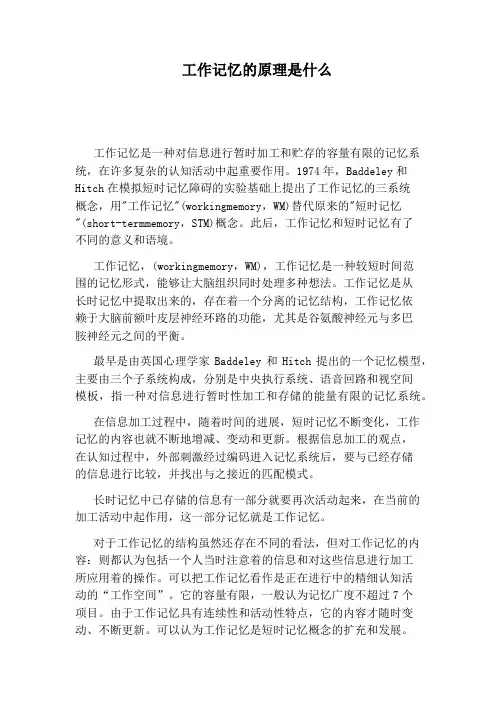 工作记忆的原理是什么

工作记忆是一种对信息进行暂时加工和贮存的容量有限的记忆系统，在许多复杂的认知活动中起重要作用。1974 年，Baddeley 和 Hitch 在模拟短时记忆障碍的实验基础上提出了工作记忆的三系统概念，用"工作记忆"(workingmemory，WM)替代原来的"短时记忆"(short-termmemory，STM)概念。此后，工作记忆和短时记忆有了不同的意义和语境。

工作记忆，(workingmemory，WM)，工作记忆是一种较短时间范围的记忆形式，能够让大脑组织同时处理多种想法。工作记忆是从长时记忆中提取出来的，存在着一个分离的记忆结构，工作记忆依赖于大脑前额叶皮层神经环路的功能，尤其是谷氨酸神经元与多巴胺神经元之间的平衡。

最早是由英国心理学家 Baddeley 和 Hitch 提出的一个记忆模型，主要由三个子系统构成，分别是中央执行系统、语音回路和视空间模板，指一种对信息进行暂时性加工和存储的能量有限的记忆系统。

在信息加工过程中，随着时间的进展，短时记忆不断变化，工作记忆的内容也就不断地增减、变动和更新。根据信息加工的观点，在认知过程中，外部刺激经过编码进入记忆系统后，要与已经存储的信息进行比较，并找出与之接近的匹配模式。

长时记忆中已存储的信息有一部分就要再次活动起来，在当前的加工活动中起作用，这一部分记忆就是工作记忆。

对于工作记忆的结构虽然还存在不同的看法，但对工作记忆的内容：则都认为包括一个人当时注意着的信息和对这些信息进行加工所应用着的操作。可以把工作记忆看作是正在进行中的精细认知活动的“工作空间”。它的容量有限，一般认为记忆广度不超过 7 个项目。由于工作记忆具有连续性和活动性特点，它的内容才随时变动、不断更新。可以认为工作记忆是短时记忆概念的扩充和发展。